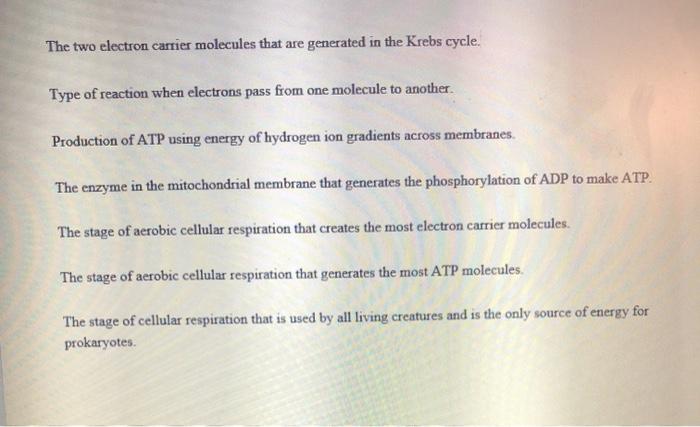 The two electron carrier molecules that are generated in the Krebs cycle.

Type of reaction when electrons pass from one molecule to another.

Production of ATP using energy of hydrogen ion gradients across membranes.

The enzyme in the mitochondrial membrane that generates the phosphorylation of ADP to make ATP.

The stage of aerobic cellular respiration that creates the most electron carrier molecules.

The stage of aerobic cellular respiration that generates the most ATP molecules.

The stage of cellular respiration that is used by all living creatures and is the only source of energy for prokaryotes.